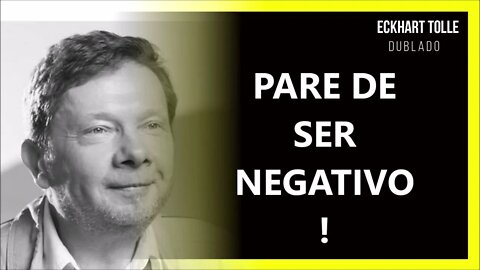 ECKHART TOLLE
DUBLADO

PARE DE SER NEGATIVO !